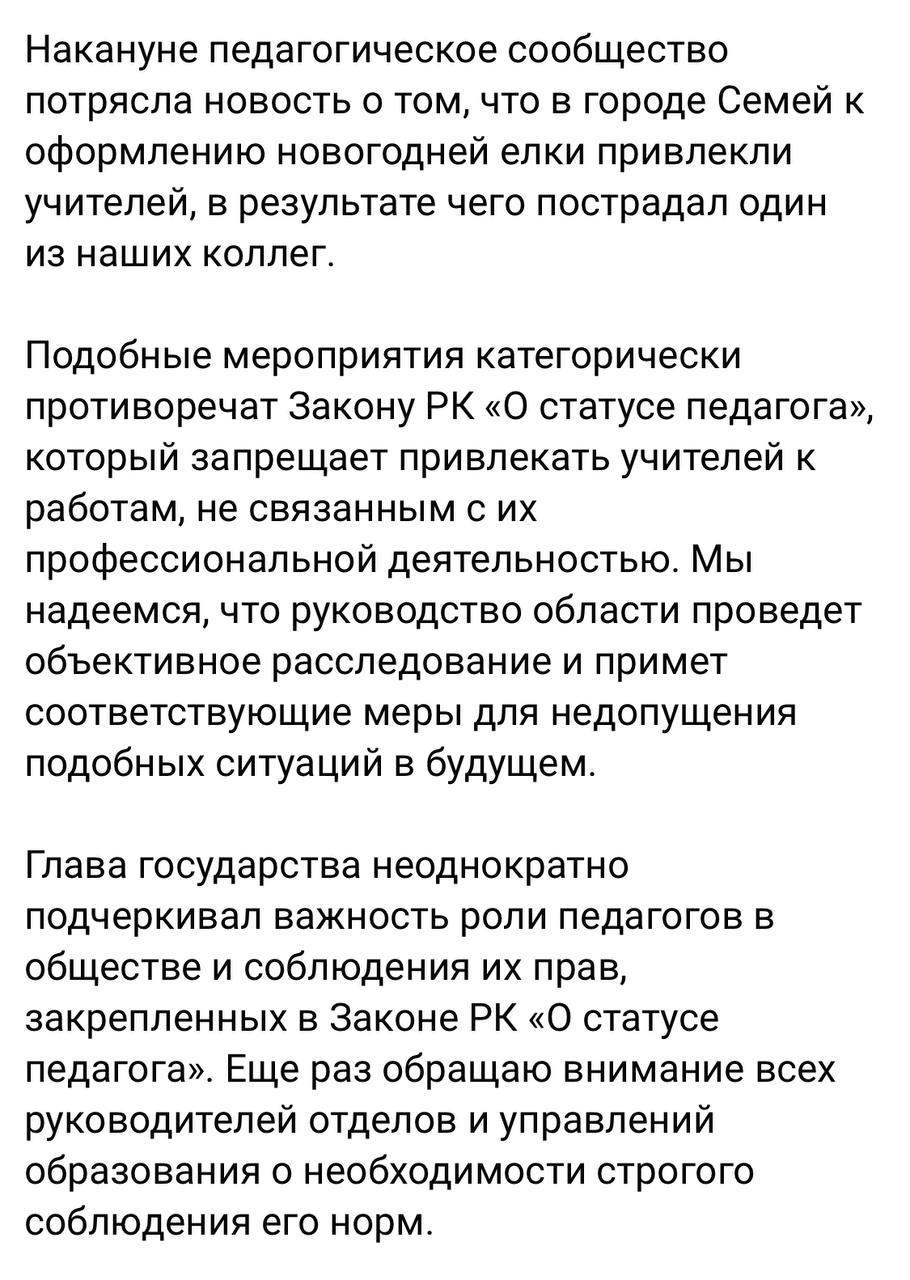 Накануне педагогическое сообщество потрясла новость о том, что в городе Семей к оформлению новогодней елки привлекли учителей, в результате чего пострадал один из наших коллег.

Подобные мероприятия категорически противоречат Закону РК «О статусе педагога», который запрещает привлекать учителей к работам, не связанным с их профессиональной деятельностью. Мы надеемся, что руководство области проведет объективное расследование и примет соответствующие меры для недопущения подобных ситуаций в будущем.

Глава государства неоднократно подчеркивал важность роли педагогов в обществе и соблюдения их прав, закрепленных в Законе РК «О статусе педагога». Еще раз обращаю внимание всех руководителей отделов и управлений образования о необходимости строгого соблюдения его норм.